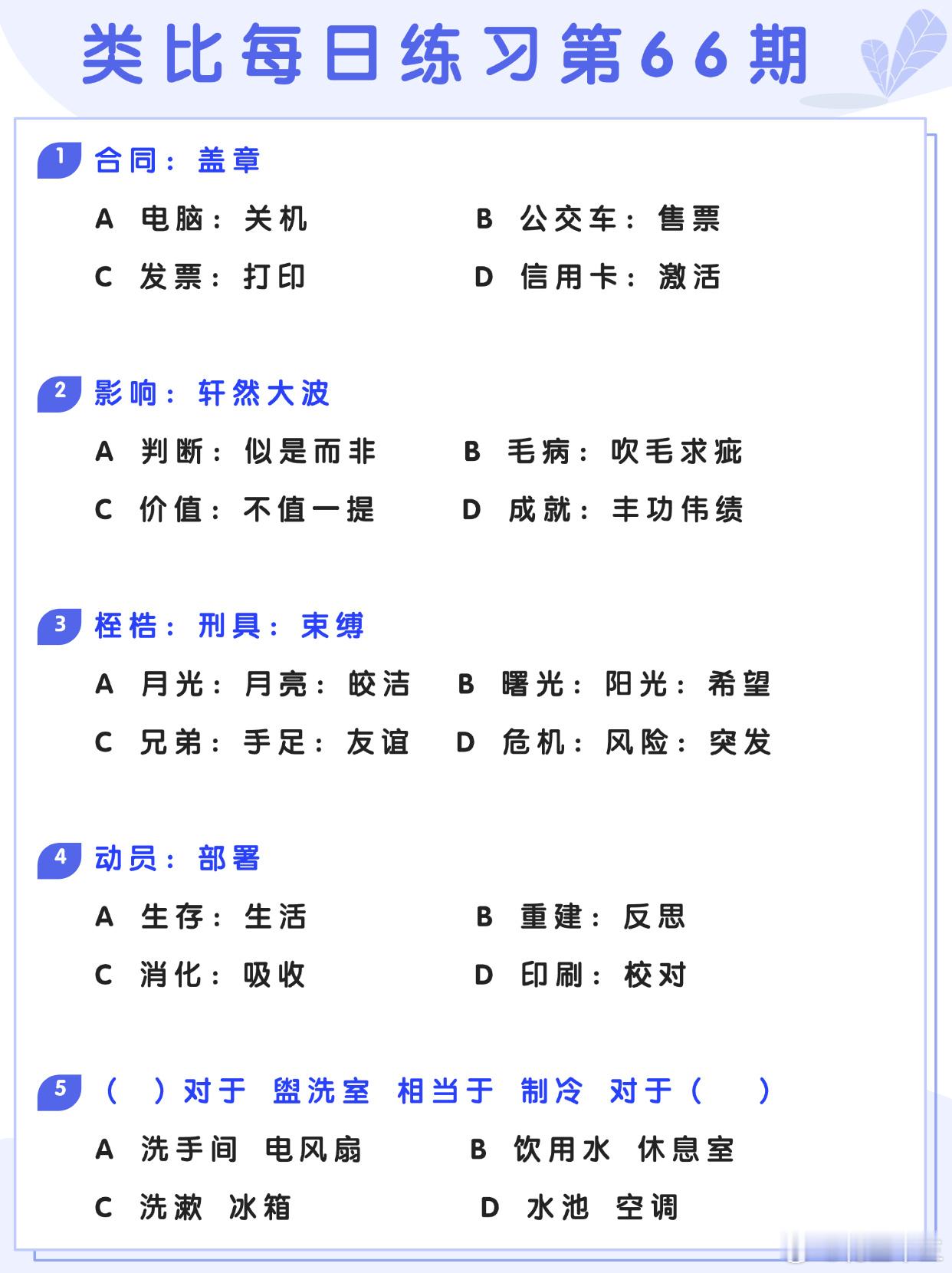 类比每日练习第66期

1 合同：盖章

A 电脑：关机 B 公交车：售票

C 发票：打印 D 信用卡：激活

2 影响：轩然大波

A 判断：似是而非 B 毛病：吹毛求疵

C 价值：不值一提 D 成就：丰功伟绩

3 桎梏：刑具：束缚

A 月光：月亮：皎洁 B 曙光：阳光：希望

C 兄弟：手足：友谊 D 危机：风险：突发

4 动员：部署

A 生存：生活 B 重建：反思

C 消化：吸收 D 印刷：校对

5 （ ）对于 盥洗室 相当于 制冷 对于（ ）

A 洗手间 电风扇 B 饮用水 休息室

C 洗漱 冰箱 D 水池 空调